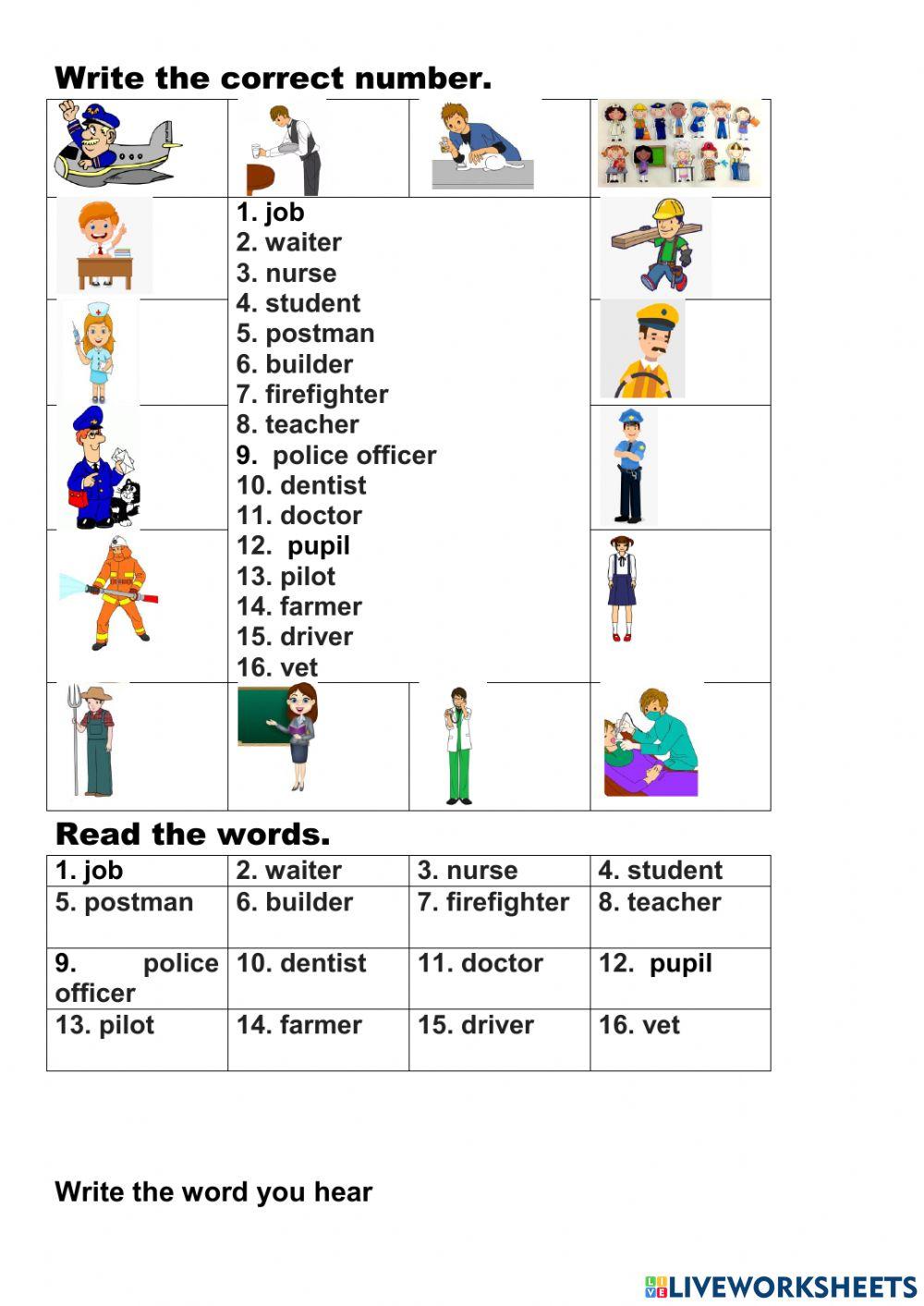 Write the correct number.

1. job
2. waiter
3. nurse
4. student
5. postman
6. builder
7. firefighter
8. teacher
9. police officer
10. dentist
11. doctor
12. pupil
13. pilot
14. farmer
15. driver
16. vet

Read the words.

| 1. job | 2. waiter | 3. nurse | 4. student |
|---|---|---|---|
| 5. postman | 6. builder | 7. firefighter | 8. teacher |
| 9. police officer | 10. dentist | 11. doctor | 12. pupil |
| 13. pilot | 14. farmer | 15. driver | 16. vet |

Write the word you hear

LIVEWORKSHEETS